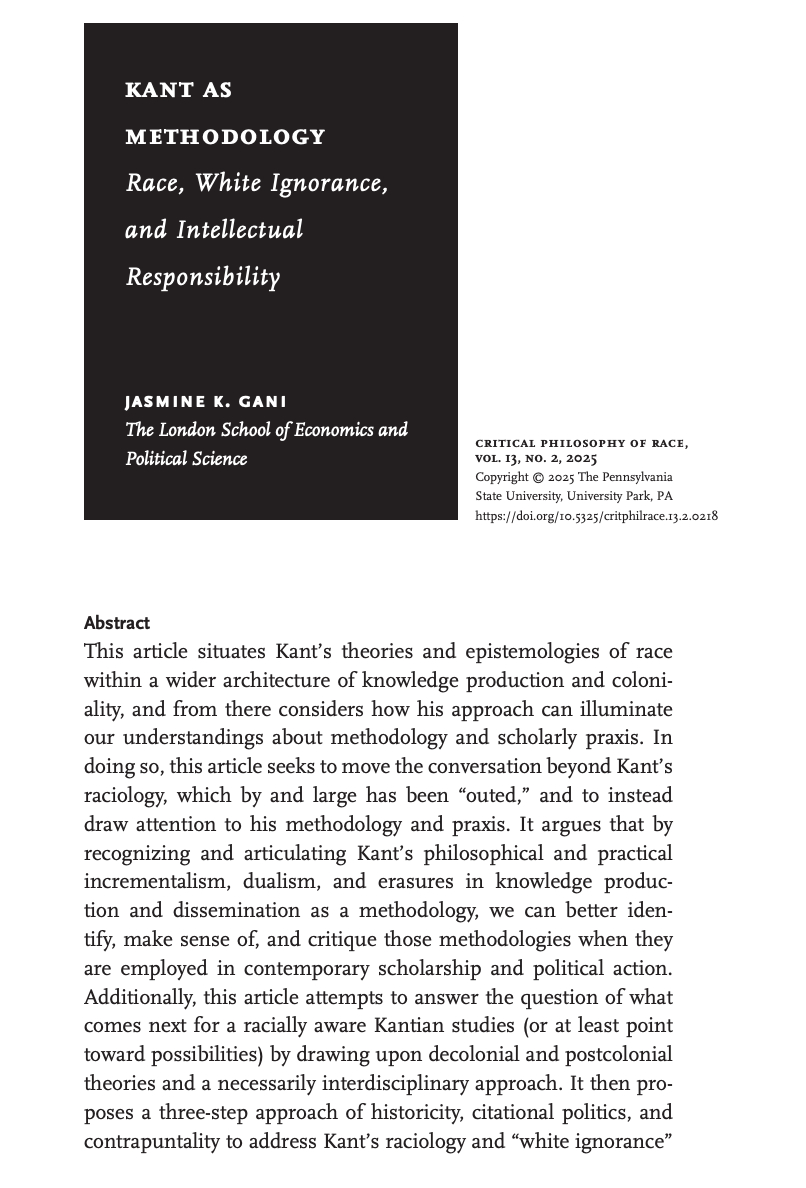 KANT AS METHODOLOGY
Race, White Ignorance, and Intellectual Responsibility

JASMINE K. GANI
The London School of Economics and Political Science

CRITICAL PHILOSOPHY OF RACE, VOL. 13, NO. 2, 2025
Copyright © 2025 The Pennsylvania State University, University Park, PA
https://doi.org/10.5325/critphilrace.13.2.0218

Abstract
This article situates Kant's theories and epistemologies of race within a wider architecture of knowledge production and coloniality, and from there considers how his approach can illuminate our understandings about methodology and scholarly praxis. In doing so, this article seeks to move the conversation beyond Kant's raciology, which by and large has been "outed," and to instead draw attention to his methodology and praxis. It argues that by recognizing and articulating Kant's philosophical and practical incrementalism, dualism, and erasures in knowledge production and dissemination as a methodology, we can better identify, make sense of, and critique those methodologies when they are employed in contemporary scholarship and political action. Additionally, this article attempts to answer the question of what comes next for a racially aware Kantian studies (or at least point toward possibilities) by drawing upon decolonial and postcolonial theories and a necessarily interdisciplinary approach. It then proposes a three-step approach of historicity, citational politics, and contrapuntality to address Kant's raciology and "white ignorance"